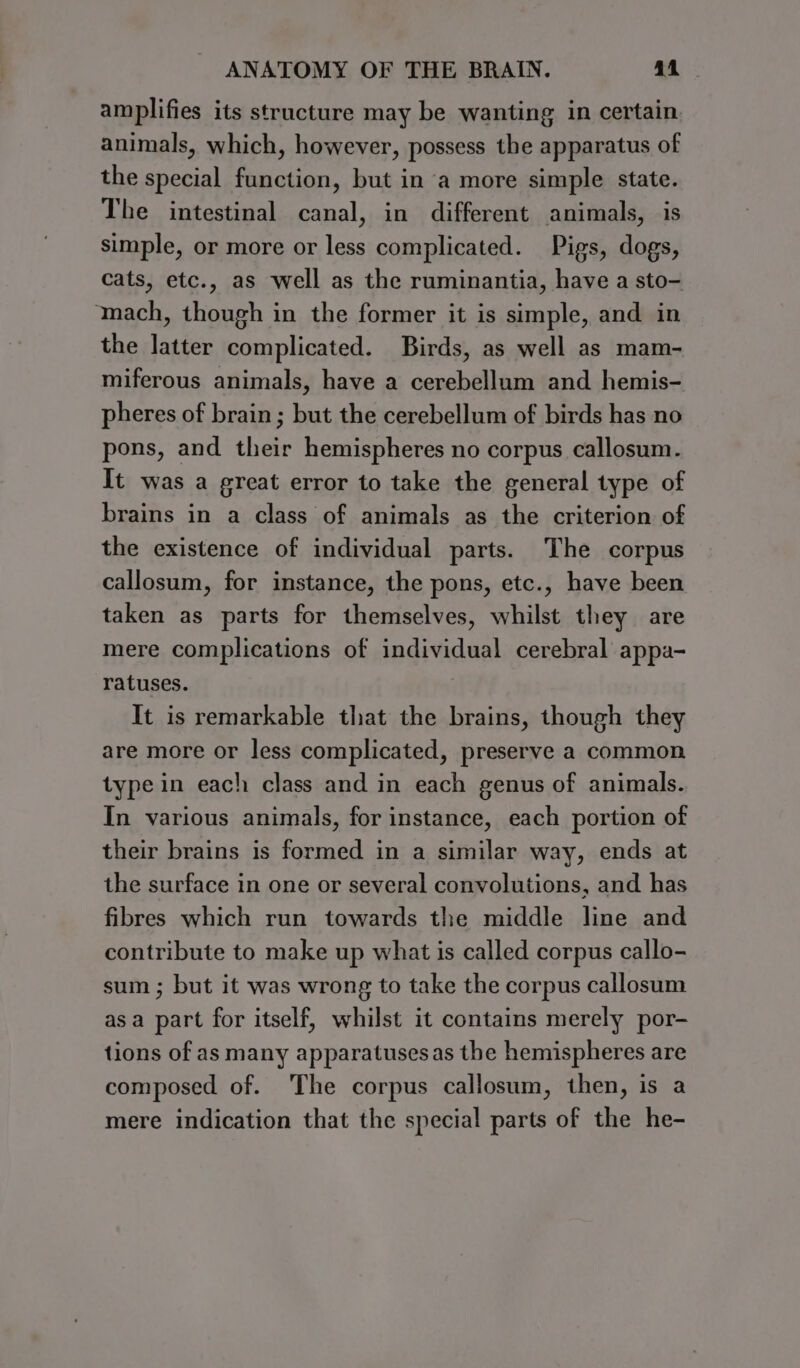 ANATOMY OF THE BRAIN. 41

amplifies its structure may be wanting in certain animals, which, however, possess the apparatus of the special function, but in a more simple state. The intestinal canal, in different animals, is simple, or more or less complicated. Pigs, dogs, cats, etc., as well as the ruminantia, have a stomach, though in the former it is simple, and in the latter complicated. Birds, as well as mammiferous animals, have a cerebellum and hemispheres of brain; but the cerebellum of birds has no pons, and their hemispheres no corpus callosum. It was a great error to take the general type of brains in a class of animals as the criterion of the existence of individual parts. The corpus callosum, for instance, the pons, etc., have been taken as parts for themselves, whilst they are mere complications of individual cerebral apparatuses.

It is remarkable that the brains, though they are more or less complicated, preserve a common type in each class and in each genus of animals. In various animals, for instance, each portion of their brains is formed in a similar way, ends at the surface in one or several convolutions, and has fibres which run towards the middle line and contribute to make up what is called corpus callosum; but it was wrong to take the corpus callosum as a part for itself, whilst it contains merely portions of as many apparatuses as the hemispheres are composed of. The corpus callosum, then, is a mere indication that the special parts of the he-